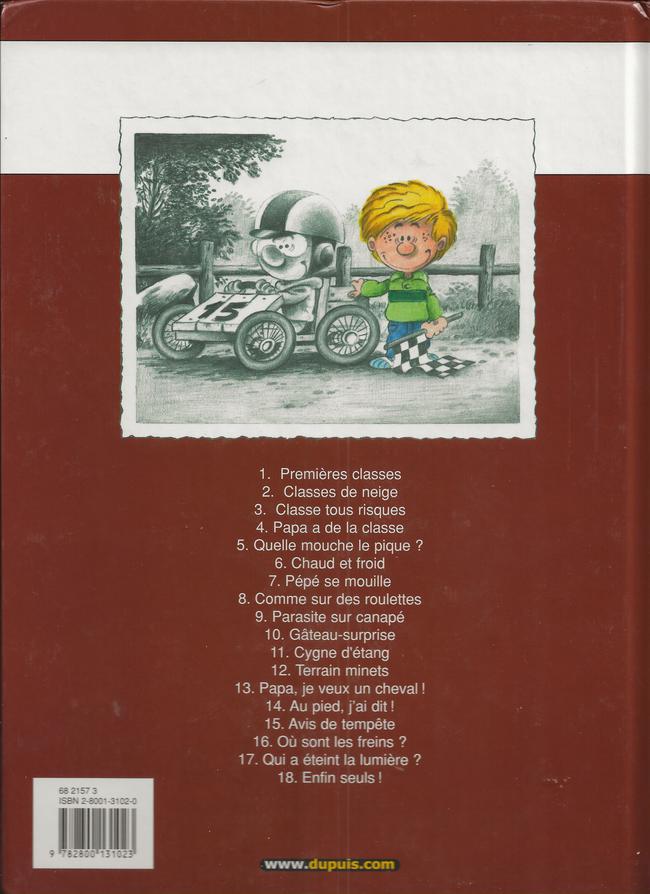 15

1. Premières classes
2. Classes de neige
3. Classe tous risques
4. Papa a de la classe
5. Quelle mouche le pique ?
6. Chaud et froid
7. Pépé se mouille
8. Comme sur des roulettes
9. Parasite sur canapé
10. Gâteau-surprise
11. Cygne d'étang
12. Terrain minets
13. Papa, je veux un cheval !
14. Au pied, j'ai dit !
15. Avis de tempête
16. Où sont les freins ?
17. Qui a éteint la lumière ?
18. Enfin seuls !

68 2157 3
ISBN 2-8001-3102-0
9 782800 131023

www.dupuis.com